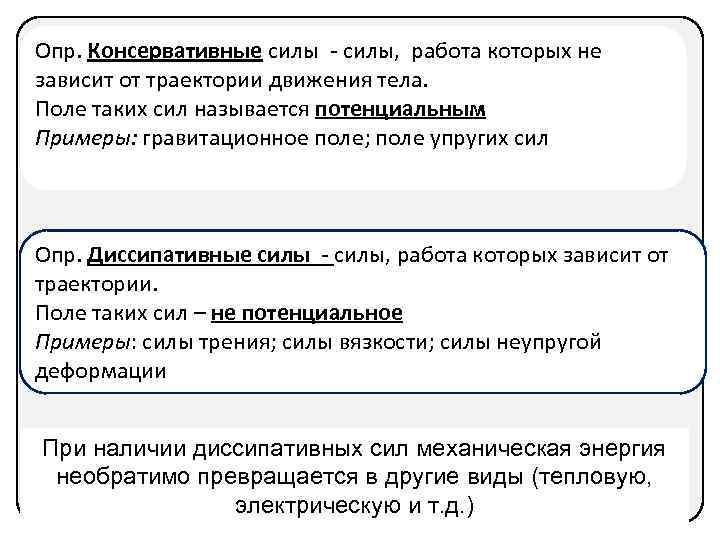 Опр. Консервативные силы - силы, работа которых не зависит от траектории движения тела.
Поле таких сил называется потенциальным
Примеры: гравитационное поле; поле упругих сил

Опр. Диссипативные силы - силы, работа которых зависит от траектории.
Поле таких сил – не потенциальное
Примеры: силы трения; силы вязкости; силы неупругой деформации

При наличии диссипативных сил механическая энергия необратимо превращается в другие виды (тепловую, электрическую и т.д.)